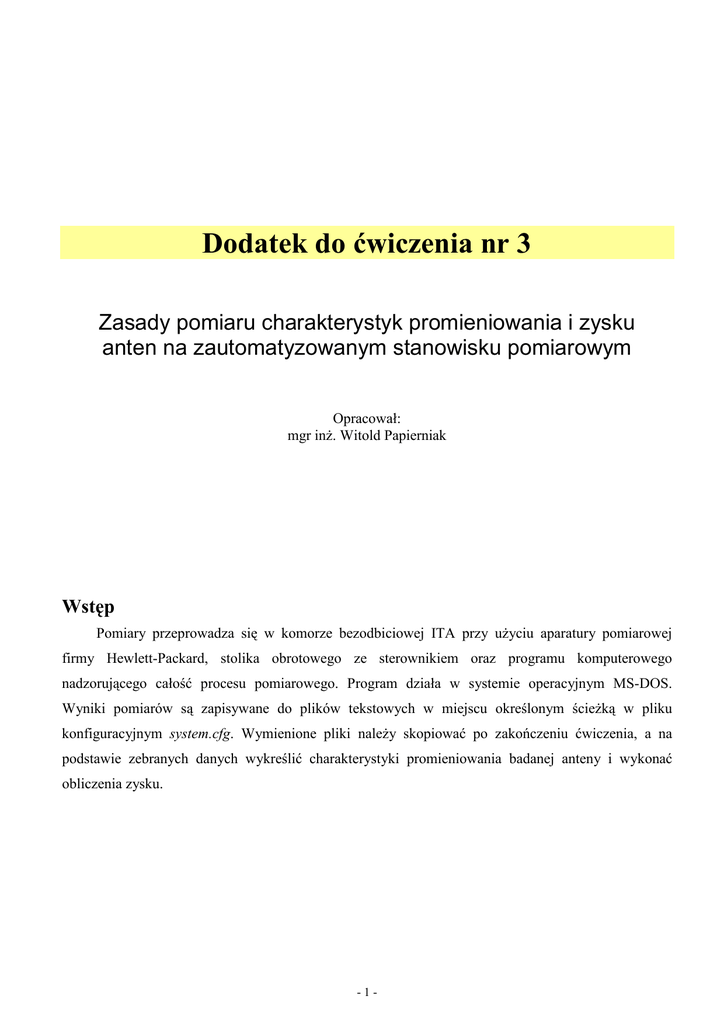 Dodatek do ćwiczenia nr 3

Zasady pomiaru charakterystyk promieniowania i zysku anten na zautomatyzowanym stanowisku pomiarowym

Opracował:
mgr inż. Witold Papierniak

Wstęp

Pomiary przeprowadza się w komorze bezodbiciowej ITA przy użyciu aparatury pomiarowej firmy Hewlett-Packard, stolika obrotowego ze sterownikiem oraz programu komputerowego nadzorującego całość procesu pomiarowego. Program działa w systemie operacyjnym MS-DOS. Wyniki pomiarów są zapisywane do plików tekstowych w miejscu określonym ścieżką w pliku konfiguracyjnym system.cfg. Wymienione pliki należy skopiować po zakończeniu ćwiczenia, a na podstawie zebranych danych wykreślić charakterystyki promieniowania badanej anteny i wykonać obliczenia zysku.

- 1 -